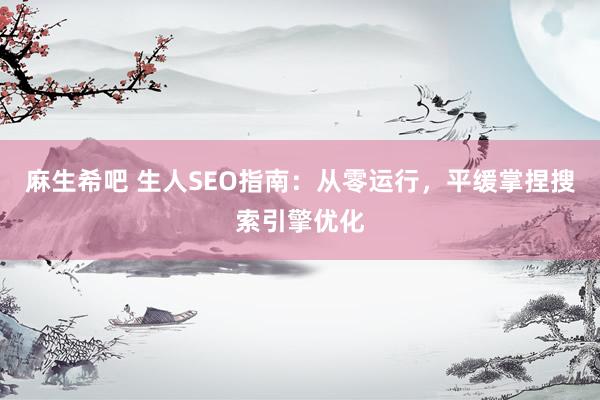 麻生希吧 生人SEO指南：从零运行，平缓掌捏搜索引擎优化